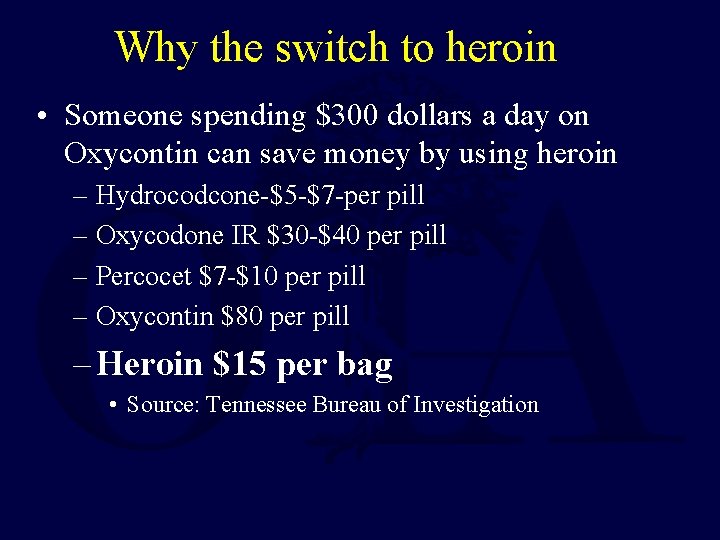 Why the switch to heroin

• Someone spending \$300 dollars a day on Oxycontin can save money by using heroin

– Hydrocodcone-\$5-\$7-per pill

– Oxycodone IR \$30-\$40 per pill

– Percocet \$7-\$10 per pill

– Oxycontin \$80 per pill

– Heroin \$15 per bag

• Source: Tennessee Bureau of Investigation